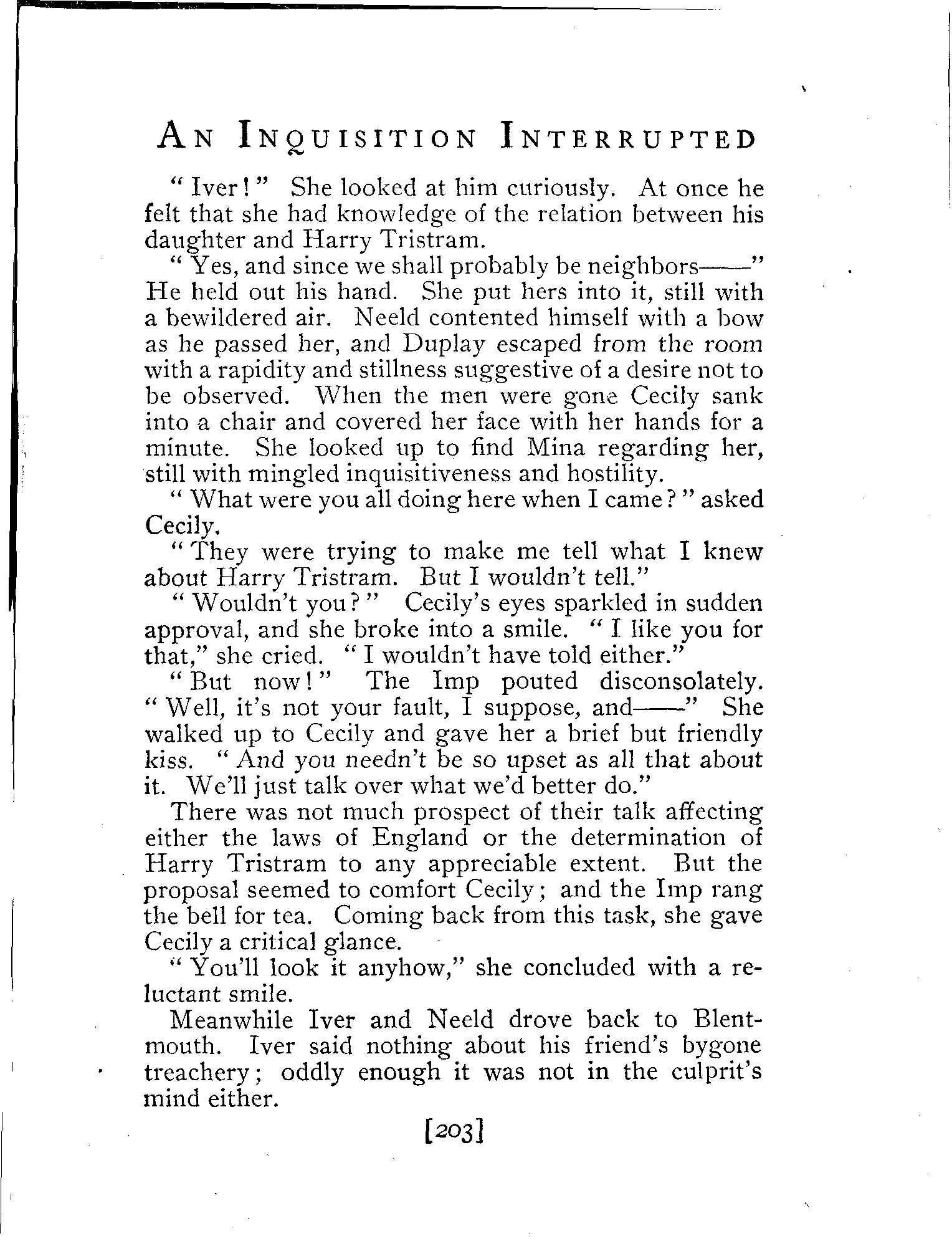 AN INQUISITION INTERRUPTED

"Iver!" She looked at him curiously. At once he felt that she had knowledge of the relation between his daughter and Harry Tristram.

"Yes, and since we shall probably be neighbors——" He held out his hand. She put hers into it, still with a bewildered air. Neeld contented himself with a bow as he passed her, and Duplay escaped from the room with a rapidity and stillness suggestive of a desire not to be observed. When the men were gone Cecily sank into a chair and covered her face with her hands for a minute. She looked up to find Mina regarding her, still with mingled inquisitiveness and hostility.

"What were you all doing here when I came?" asked Cecily.

"They were trying to make me tell what I knew about Harry Tristram. But I wouldn't tell."

"Wouldn't you?" Cecily's eyes sparkled in sudden approval, and she broke into a smile. "I like you for that," she cried. "I wouldn't have told either."

"But now!" The Imp pouted disconsolately. "Well, it's not your fault, I suppose, and——" She walked up to Cecily and gave her a brief but friendly kiss. "And you needn't be so upset as all that about it. We'll just talk over what we'd better do."

There was not much prospect of their talk affecting either the laws of England or the determination of Harry Tristram to any appreciable extent. But the proposal seemed to comfort Cecily; and the Imp rang the bell for tea. Coming back from this task, she gave Cecily a critical glance.

"You'll look it anyhow," she concluded with a reluctant smile.

Meanwhile Iver and Neeld drove back to Blentmouth. Iver said nothing about his friend's bygone treachery; oddly enough it was not in the culprit's mind either.

[203]